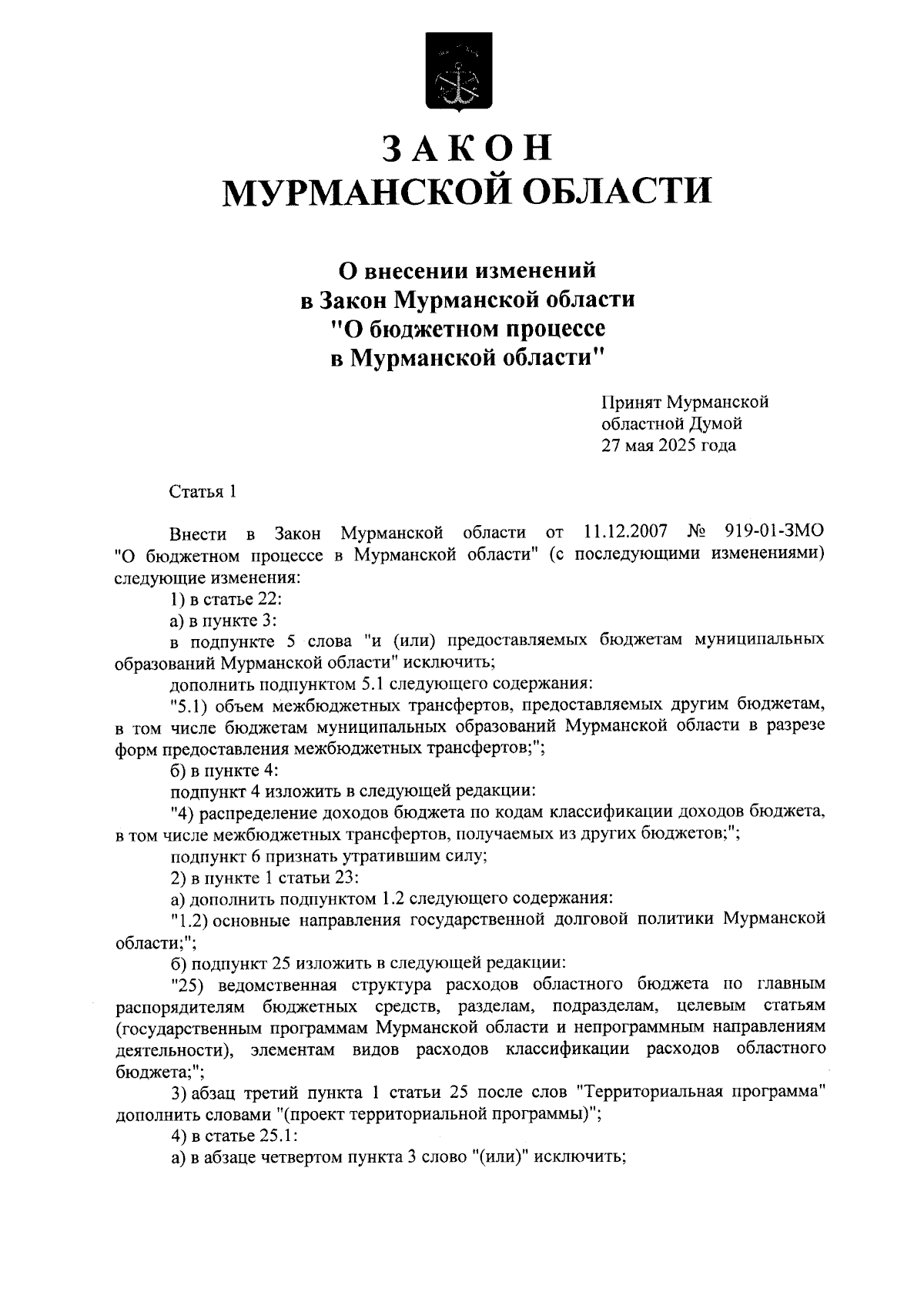 ЗАКОН
МУРМАНСКОЙ ОБЛАСТИ

О внесении изменений
в Закон Мурманской области
"О бюджетном процессе
в Мурманской области"

Принят Мурманской
областной Думой
27 мая 2025 года

Статья 1

Внести в Закон Мурманской области от 11.12.2007 № 919-01-ЗМО "О бюджетном процессе в Мурманской области" (с последующими изменениями) следующие изменения:

1) в статье 22:

а) в пункте 3:

в подпункте 5 слова "и (или) предоставляемых бюджетам муниципальных образований Мурманской области" исключить;

дополнить подпунктом 5.1 следующего содержания:

"5.1) объем межбюджетных трансфертов, предоставляемых другим бюджетам, в том числе бюджетам муниципальных образований Мурманской области в разрезе форм предоставления межбюджетных трансфертов;";

б) в пункте 4:

подпункт 4 изложить в следующей редакции:

"4) распределение доходов бюджета по кодам классификации доходов бюджета, в том числе межбюджетных трансфертов, получаемых из других бюджетов;";

подпункт 6 признать утратившим силу;

2) в пункте 1 статьи 23:

а) дополнить подпунктом 1.2 следующего содержания:

"1.2) основные направления государственной долговой политики Мурманской области;";

б) подпункт 25 изложить в следующей редакции:

"25) ведомственная структура расходов областного бюджета по главным распорядителям бюджетных средств, разделам, подразделам, целевым статьям (государственным программам Мурманской области и непрограммным направлениям деятельности), элементам видов расходов классификации расходов областного бюджета;";

3) абзац третий пункта 1 статьи 25 после слов "Территориальная программа" дополнить словами "(проект территориальной программы)";

4) в статье 25.1:

а) в абзаце четвертом пункта 3 слово "(или)" исключить;